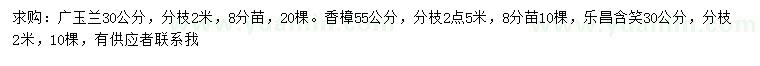 求购：广玉兰30公分，分枝2米，8分苗，20棵。香樟55公分，分枝2点5米，8分苗10棵，乐昌含笑30公分，分枝2米，10棵，有供应者联系我